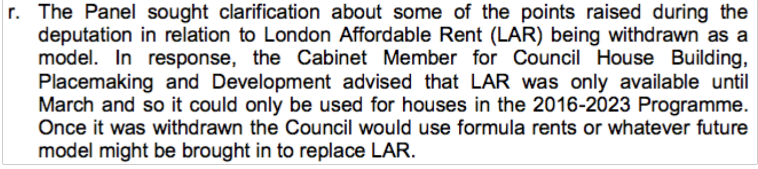 r. The Panel sought clarification about some of the points raised during the deputation in relation to London Affordable Rent (LAR) being withdrawn as a model. In response, the Cabinet Member for Council House Building, Placemaking and Development advised that LAR was only available until March and so it could only be used for houses in the 2016-2023 Programme. Once it was withdrawn the Council would use formula rents or whatever future model might be brought in to replace LAR.